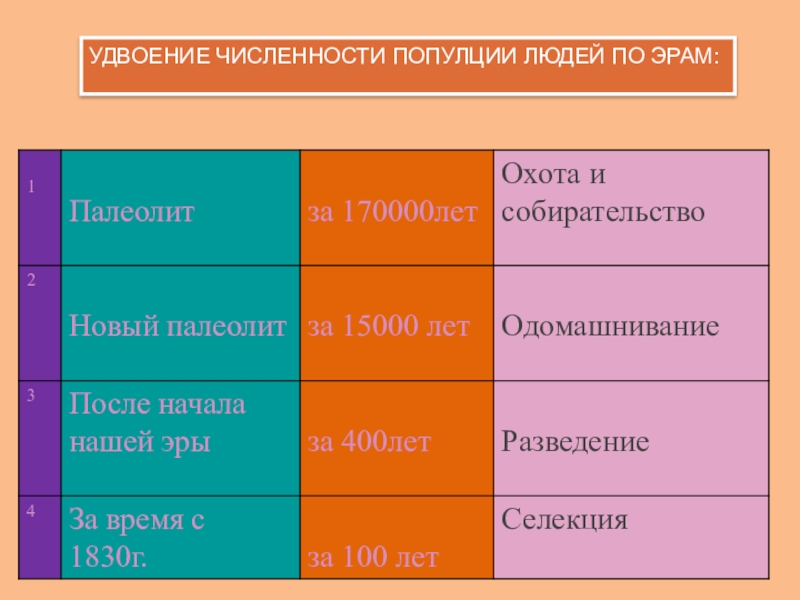 УДВОЕНИЕ ЧИСЛЕННОСТИ ПОПУЛЦИИ ЛЮДЕЙ ПО ЭРАМ:

| 1 | Палеолит | за 170000лет | Охота и собирательство |
|---|---|---|---|
| 2 | Новый палеолит | за 15000 лет | Одомашнивание |
| 3 | После начала нашей эры | за 400лет | Разведение |
| 4 | За время с 1830г. | за 100 лет | Селекция |